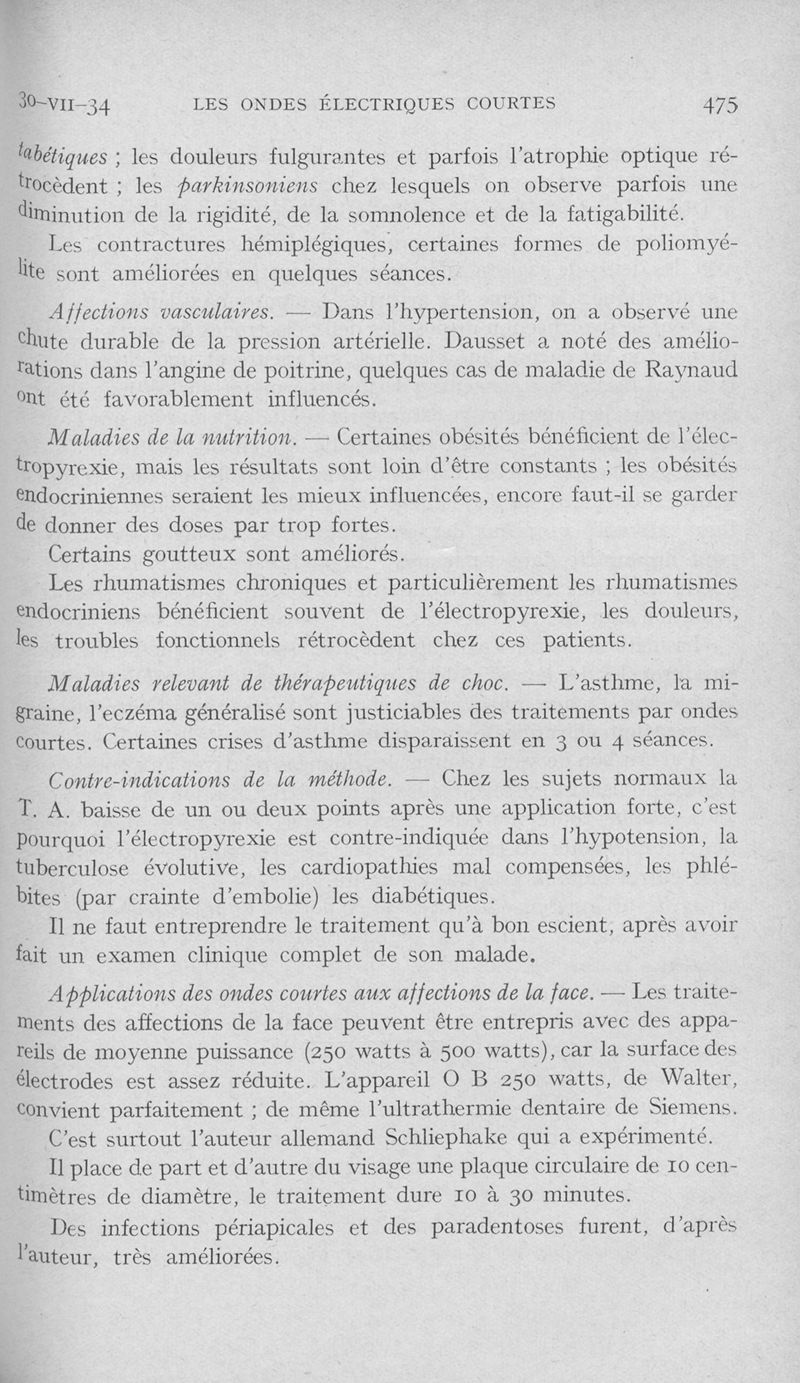 30-VII-34 LES ONDES ÉLECTRIQUES COURTES 475

tabétiques ; les douleurs fulgurantes et parfois l'atrophie optique rétrocèdent ; les parkinsoniens chez lesquels on observe parfois une diminution de la rigidité, de la somnolence et de la fatigabilité.

Les contractures hémiplégiques, certaines formes de poliomyélite sont améliorées en quelques séances.

Affections vasculaires. — Dans l'hypertension, on a observé une chute durable de la pression artérielle. Dausset a noté des améliorations dans l'angine de poitrine, quelques cas de maladie de Raynaud ont été favorablement influencés.

Maladies de la nutrition. — Certaines obésités bénéficient de l'électropyrexie, mais les résultats sont loin d'être constants ; les obésités endocriniennes seraient les mieux influencées, encore faut-il se garder de donner des doses par trop fortes.

Certains goutteux sont améliorés.

Les rhumatismes chroniques et particulièrement les rhumatismes endocriniens bénéficient souvent de l'électropyrexie, les douleurs, les troubles fonctionnels rétrocèdent chez ces patients.

Maladies relevant de thérapeutiques de choc. — L'asthme, la migraine, l'eczéma généralisé sont justiciables des traitements par ondes courtes. Certaines crises d'asthme disparaissent en 3 ou 4 séances.

Contre-indications de la méthode. — Chez les sujets normaux la T. A. baisse de un ou deux points après une application forte, c'est pourquoi l'électropyrexie est contre-indiquée dans l'hypotension, la tuberculose évolutive, les cardiopathies mal compensées, les phlébites (par crainte d'embolie) les diabétiques.

Il ne faut entreprendre le traitement qu'à bon escient, après avoir fait un examen clinique complet de son malade.

Applications des ondes courtes aux affections de la face. — Les traitements des affections de la face peuvent être entrepris avec des appareils de moyenne puissance (250 watts à 500 watts), car la surface des électrodes est assez réduite. L'appareil O B 250 watts, de Walter, convient parfaitement ; de même l'ultrathermie dentaire de Siemens.

C'est surtout l'auteur allemand Schliephake qui a expérimenté.

Il place de part et d'autre du visage une plaque circulaire de 10 centimètres de diamètre, le traitement dure 10 à 30 minutes.

Des infections périapicales et des paradentoses furent, d'après l'auteur, très améliorées.